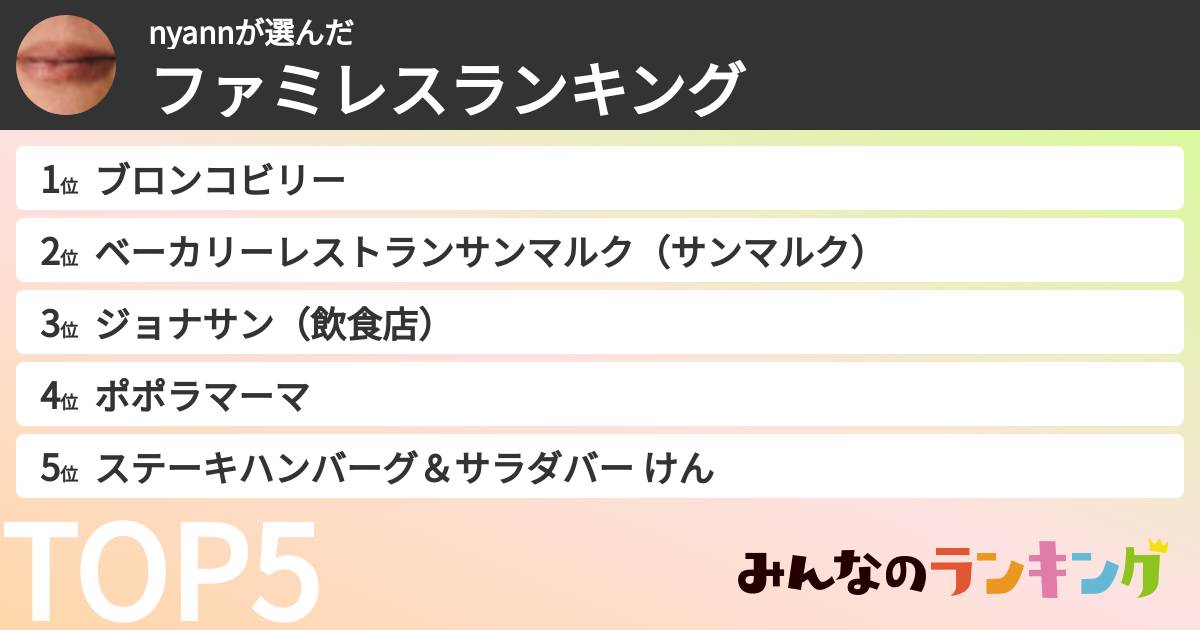 nyannが選んだ
ファミレスランキング

1位 ブロンコビリー
2位 ベーカリーレストランサンマルク（サンマルク）
3位 ジョナサン（飲食店）
4位 ポポラマーマ
5位 ステーキハンバーグ＆サラダバー けん

TOP5

みんなのランキング